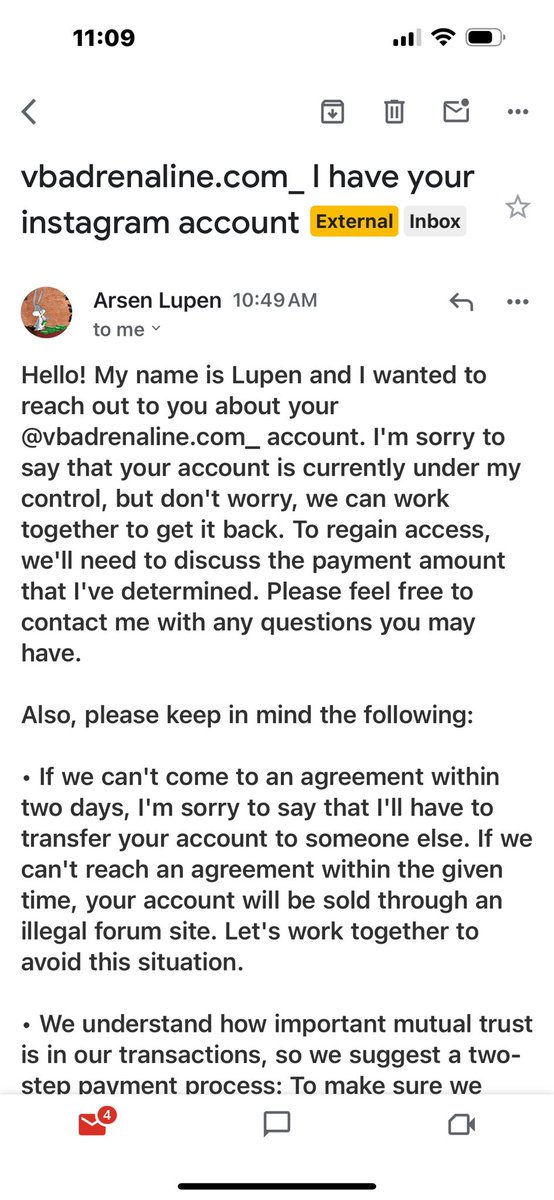 11:09

vbadrenaline.com_ I have your instagram account External Inbox

Arsen Lupen 10:49 AM
to me

Hello! My name is Lupen and I wanted to reach out to you about your @vbadrenaline.com_ account. I'm sorry to say that your account is currently under my control, but don't worry, we can work together to get it back. To regain access, we'll need to discuss the payment amount that I've determined. Please feel free to contact me with any questions you may have.

Also, please keep in mind the following:

• If we can't come to an agreement within two days, I'm sorry to say that I'll have to transfer your account to someone else. If we can't reach an agreement within the given time, your account will be sold through an illegal forum site. Let's work together to avoid this situation.

• We understand how important mutual trust is in our transactions, so we suggest a two-step payment process: To make sure we

4